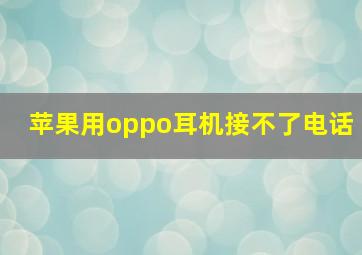 苹果用oppo耳机接不了电话